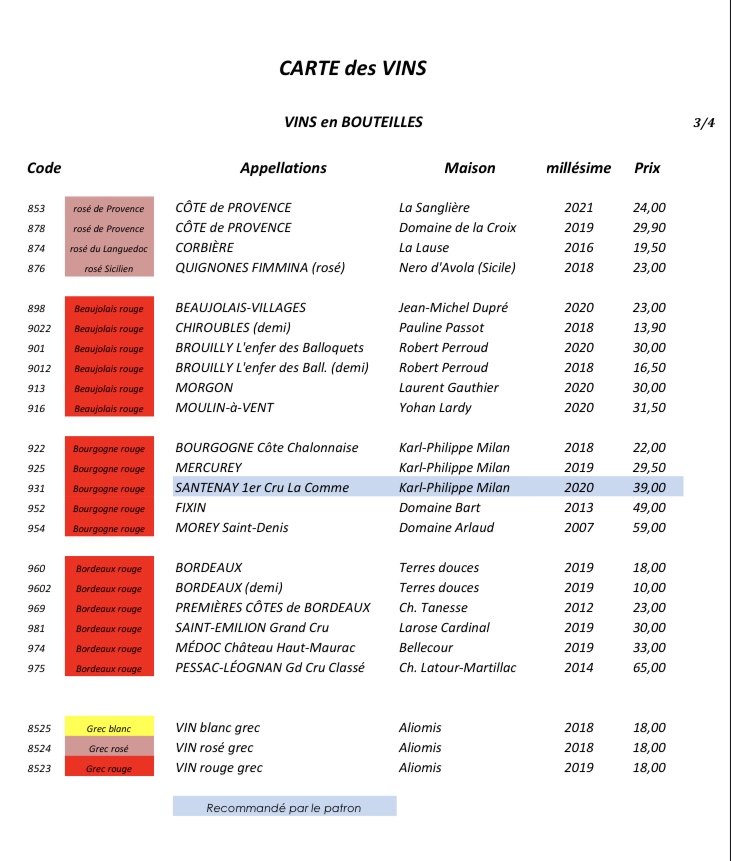 CARTE des VINS

VINS en BOUTEILLES

3/4

| Code | | Appellations | Maison | millésime | Prix |
|---|---|---|---|---|---|
| 853 | rosé de Provence | CÔTE de PROVENCE | La Sanglière | 2021 | 24,00 |
| 878 | rosé de Provence | CÔTE de PROVENCE | Domaine de la Croix | 2019 | 29,90 |
| 874 | rosé du Languedoc | CORBIÈRE | La Lause | 2016 | 19,50 |
| 876 | rosé Sicilien | QUIGNONES FIMMINA (rosé) | Nero d'Avola (Sicile) | 2018 | 23,00 |
| 898 | Beaujolais rouge | BEAUJOLAIS-VILLAGES | Jean-Michel Dupré | 2020 | 23,00 |
| 9022 | Beaujolais rouge | CHIROUBLES (demi) | Pauline Passot | 2018 | 13,90 |
| 901 | Beaujolais rouge | BROUILLY L'enfer des Balloquets | Robert Perroud | 2020 | 30,00 |
| 9012 | Beaujolais rouge | BROUILLY L'enfer des Ball. (demi) | Robert Perroud | 2018 | 16,50 |
| 913 | Beaujolais rouge | MORGON | Laurent Gauthier | 2020 | 30,00 |
| 916 | Beaujolais rouge | MOULIN-à-VENT | Yohan Lardy | 2020 | 31,50 |
| 922 | Bourgogne rouge | BOURGOGNE Côte Chalonnaise | Karl-Philippe Milan | 2018 | 22,00 |
| 925 | Bourgogne rouge | MERCUREY | Karl-Philippe Milan | 2019 | 29,50 |
| 931 | Bourgogne rouge | SANTENAY 1er Cru La Comme | Karl-Philippe Milan | 2020 | 39,00 |
| 952 | Bourgogne rouge | FIXIN | Domaine Bart | 2013 | 49,00 |
| 954 | Bourgogne rouge | MOREY Saint-Denis | Domaine Arlaud | 2007 | 59,00 |
| 960 | Bordeaux rouge | BORDEAUX | Terres douces | 2019 | 18,00 |
| 9602 | Bordeaux rouge | BORDEAUX (demi) | Terres douces | 2019 | 10,00 |
| 969 | Bordeaux rouge | PREMIÈRES CÔTES de BORDEAUX | Ch. Tanesse | 2012 | 23,00 |
| 981 | Bordeaux rouge | SAINT-EMILION Grand Cru | Larose Cardinal | 2019 | 30,00 |
| 974 | Bordeaux rouge | MÉDOC Château Haut-Maurac | Bellecour | 2019 | 33,00 |
| 975 | Bordeaux rouge | PESSAC-LÉOGNAN Gd Cru Classé | Ch. Latour-Martillac | 2014 | 65,00 |
| 8525 | Grec blanc | VIN blanc grec | Aliomis | 2018 | 18,00 |
| 8524 | Grec rosé | VIN rosé grec | Aliomis | 2018 | 18,00 |
| 8523 | Grec rouge | VIN rouge grec | Aliomis | 2019 | 18,00 |

Recommandé par le patron